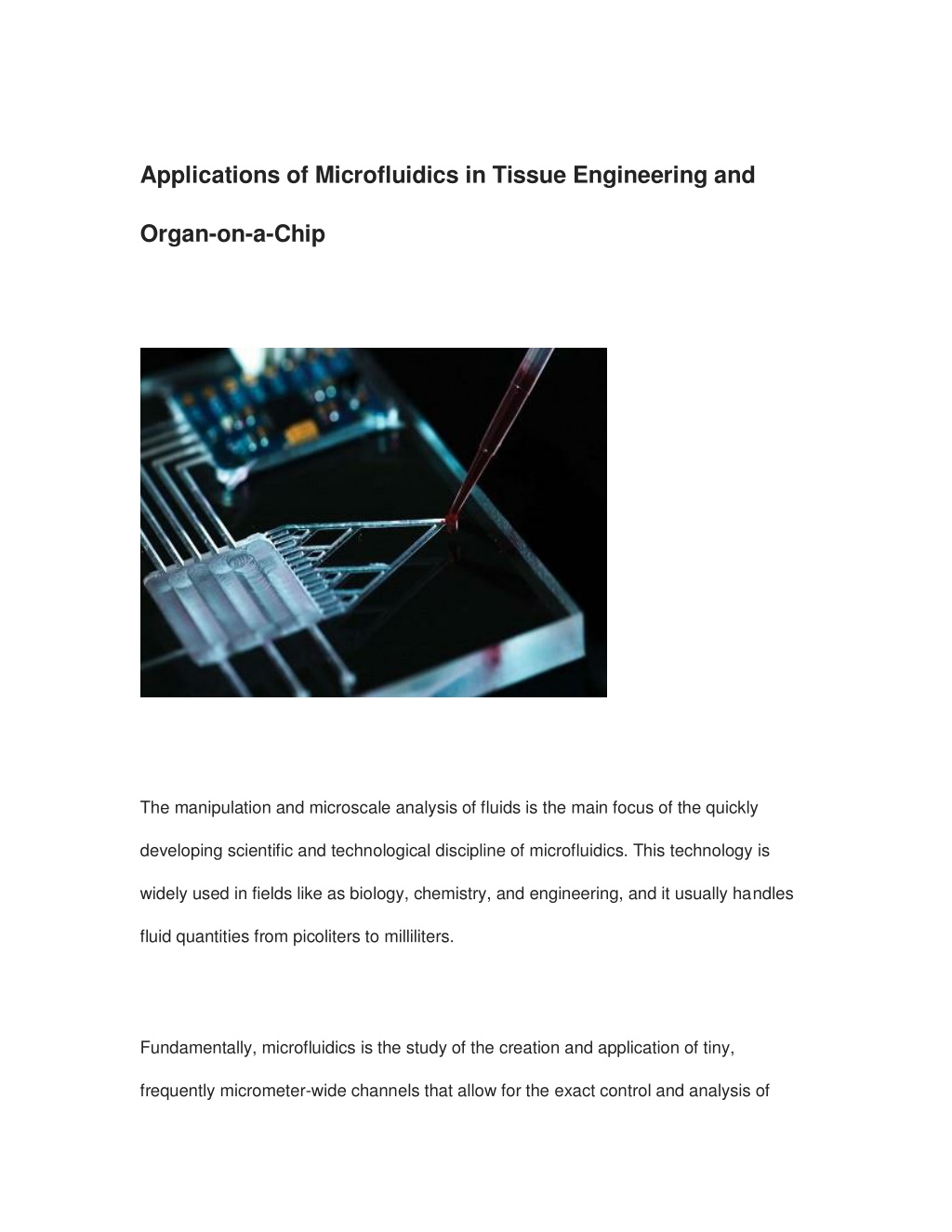 Applications of Microfluidics in Tissue Engineering and Organ-on-a-Chip

The manipulation and microscale analysis of fluids is the main focus of the quickly developing scientific and technological discipline of microfluidics. This technology is widely used in fields like as biology, chemistry, and engineering, and it usually handles fluid quantities from picoliters to milliliters.

Fundamentally, microfluidics is the study of the creation and application of tiny, frequently micrometer-wide channels that allow for the exact control and analysis of